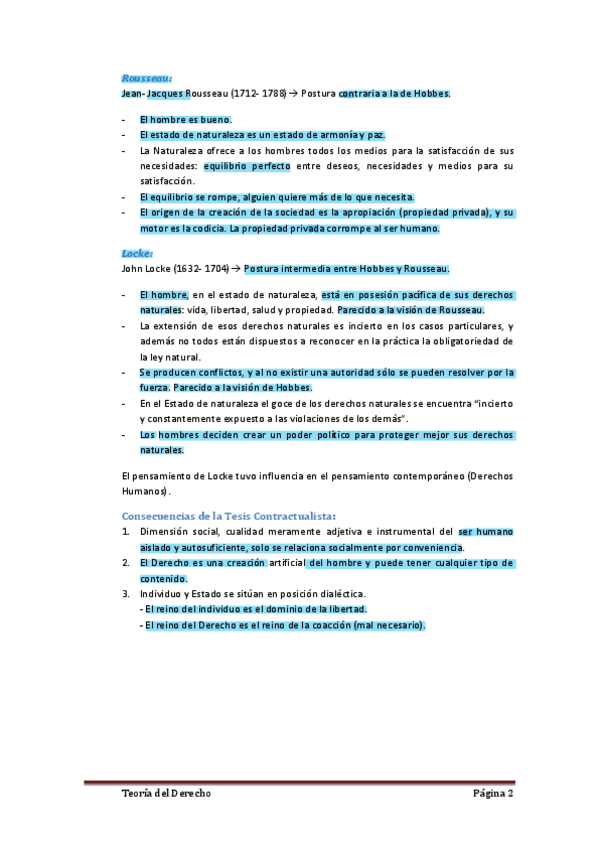 Rousseau:
Jean- Jacques Rousseau (1712- 1788) → Postura contraria a la de Hobbes.

- El hombre es bueno.
- El estado de naturaleza es un estado de armonía y paz.
- La Naturaleza ofrece a los hombres todos los medios para la satisfacción de sus necesidades: equilibrio perfecto entre deseos, necesidades y medios para su satisfacción.
- El equilibrio se rompe, alguien quiere más de lo que necesita.
- El origen de la creación de la sociedad es la apropiación (propiedad privada), y su motor es la codicia. La propiedad privada corrompe al ser humano.

Locke:
John Locke (1632- 1704) → Postura intermedia entre Hobbes y Rousseau.

- El hombre, en el estado de naturaleza, está en posesión pacífica de sus derechos naturales: vida, libertad, salud y propiedad. Parecido a la visión de Rousseau.
- La extensión de esos derechos naturales es incierto en los casos particulares, y además no todos están dispuestos a reconocer en la práctica la obligatoriedad de la ley natural.
- Se producen conflictos, y al no existir una autoridad sólo se pueden resolver por la fuerza. Parecido a la visión de Hobbes.
- En el Estado de naturaleza el goce de los derechos naturales se encuentra "incierto y constantemente expuesto a las violaciones de los demás".
- Los hombres deciden crear un poder político para proteger mejor sus derechos naturales.

El pensamiento de Locke tuvo influencia en el pensamiento contemporáneo (Derechos Humanos).

Consecuencias de la Tesis Contractualista:
1. Dimensión social, cualidad meramente adjetiva e instrumental del ser humano aislado y autosuficiente, solo se relaciona socialmente por conveniencia.
2. El Derecho es una creación artificial del hombre y puede tener cualquier tipo de contenido.
3. Individuo y Estado se sitúan en posición dialéctica.
- El reino del individuo es el dominio de la libertad.
- El reino del Derecho es el reino de la coacción (mal necesario).

Teoría del Derecho
Página 2